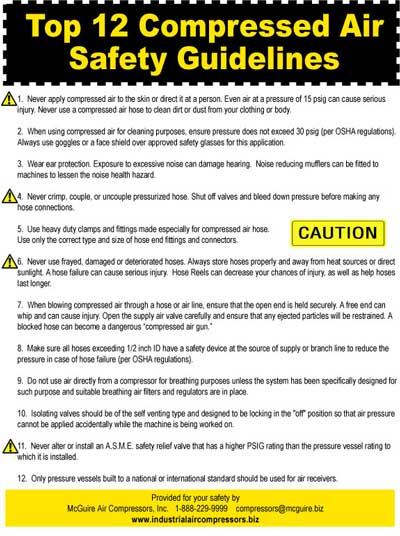 Top 12 Compressed Air Safety Guidelines

1. Never apply compressed air to the skin or direct it at a person. Even air at a pressure of 15 psig can cause serious injury. Never use a compressed air hose to clean dirt or dust from your clothing or body.

2. When using compressed air for cleaning purposes, ensure pressure does not exceed 30 psig (per OSHA regulations). Always use goggles or a face shield over approved safety glasses for this application.

3. Wear ear protection. Exposure to excessive noise can damage hearing. Noise reducing mufflers can be fitted to machines to lessen the noise health hazard.

4. Never crimp, couple, or uncouple pressurized hose. Shut off valves and bleed down pressure before making any hose connections.

5. Use heavy duty clamps and fittings made especially for compressed air hose. Use only the correct type and size of hose end fittings and connectors.

CAUTION

6. Never use frayed, damaged or deteriorated hoses. Always store hoses properly and away from heat sources or direct sunlight. A hose failure can cause serious injury. Hose Reels can decrease your chances of injury, as well as help hoses last longer.

7. When blowing compressed air through a hose or air line, ensure that the open end is held securely. A free end can whip and can cause injury. Open the supply air valve carefully and ensure that any ejected particles will be restrained. A blocked hose can become a dangerous "compressed air gun."

8. Make sure all hoses exceeding 1/2 inch ID have a safety device at the source of supply or branch line to reduce the pressure in case of hose failure (per OSHA regulations).

9. Do not use air directly from a compressor for breathing purposes unless the system has been specifically designed for such purpose and suitable breathing air filters and regulators are in place.

10. Isolating valves should be of the self venting type and designed to be locking in the "off" position so that air pressure cannot be applied accidentally while the machine is being worked on.

11. Never alter or install an A.S.M.E. safety relief valve that has a higher PSIG rating than the pressure vessel rating to which it is installed.

12. Only pressure vessels built to a national or international standard should be used for air receivers.

Provided for your safety by
McGuire Air Compressors, Inc. 1-888-229-9999 compressors@mcguire.biz
www.industrialaircompressors.biz